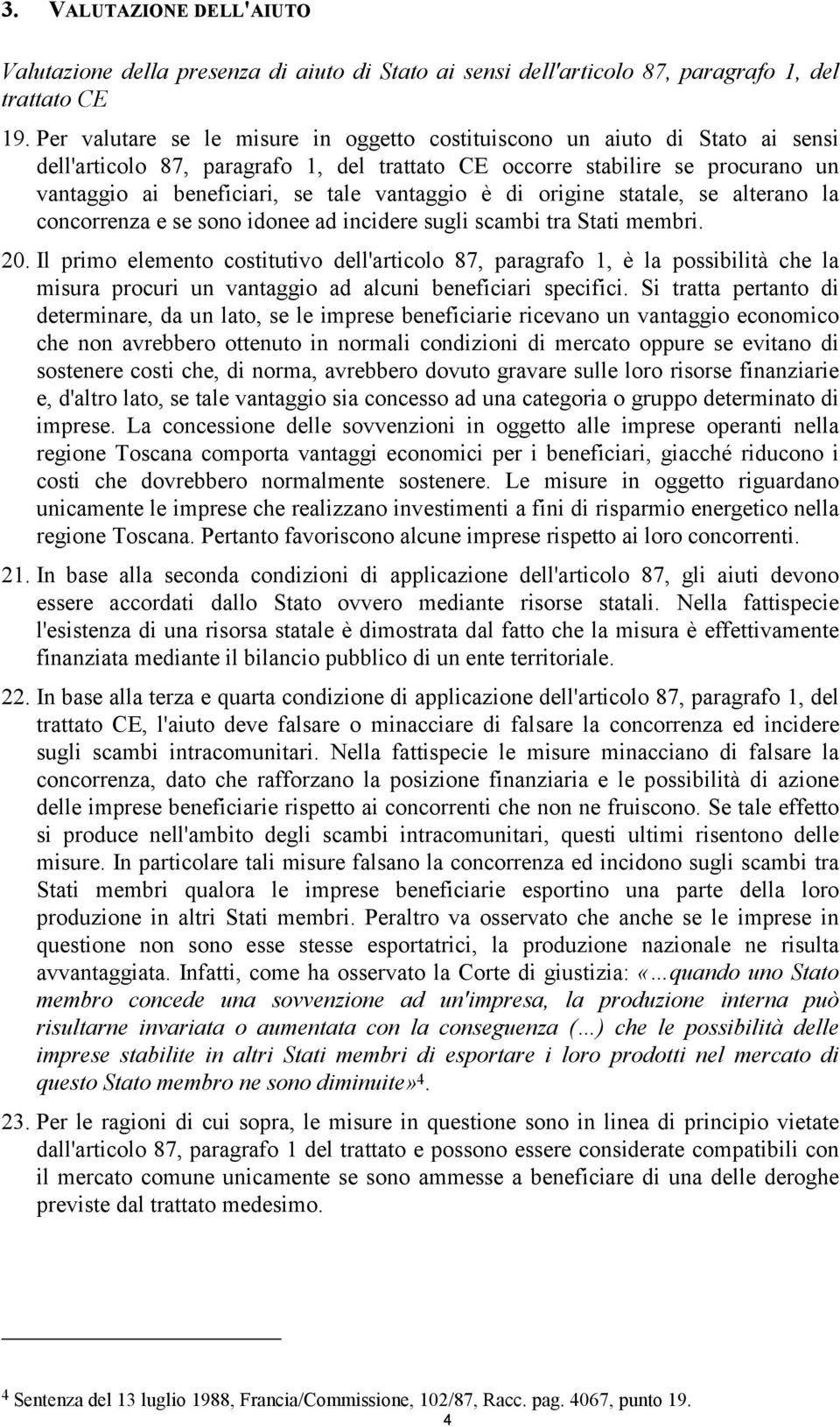 3. VALUTAZIONE DELL'AIUTO

Valutazione della presenza di aiuto di Stato ai sensi dell'articolo 87, paragrafo 1, del trattato CE

19. Per valutare se le misure in oggetto costituiscono un aiuto di Stato ai sensi dell'articolo 87, paragrafo 1, del trattato CE occorre stabilire se procurano un vantaggio ai beneficiari, se tale vantaggio è di origine statale, se alterano la concorrenza e se sono idonee ad incidere sugli scambi tra Stati membri.

20. Il primo elemento costitutivo dell'articolo 87, paragrafo 1, è la possibilità che la misura procuri un vantaggio ad alcuni beneficiari specifici. Si tratta pertanto di determinare, da un lato, se le imprese beneficiarie ricevano un vantaggio economico che non avrebbero ottenuto in normali condizioni di mercato oppure se evitano di sostenere costi che, di norma, avrebbero dovuto gravare sulle loro risorse finanziarie e, d'altro lato, se tale vantaggio sia concesso ad una categoria o gruppo determinato di imprese. La concessione delle sovvenzioni in oggetto alle imprese operanti nella regione Toscana comporta vantaggi economici per i beneficiari, giacché riducono i costi che dovrebbero normalmente sostenere. Le misure in oggetto riguardano unicamente le imprese che realizzano investimenti a fini di risparmio energetico nella regione Toscana. Pertanto favoriscono alcune imprese rispetto ai loro concorrenti.

21. In base alla seconda condizioni di applicazione dell'articolo 87, gli aiuti devono essere accordati dallo Stato ovvero mediante risorse statali. Nella fattispecie l'esistenza di una risorsa statale è dimostrata dal fatto che la misura è effettivamente finanziata mediante il bilancio pubblico di un ente territoriale.

22. In base alla terza e quarta condizione di applicazione dell'articolo 87, paragrafo 1, del trattato CE, l'aiuto deve falsare o minacciare di falsare la concorrenza ed incidere sugli scambi intracomunitari. Nella fattispecie le misure minacciano di falsare la concorrenza, dato che rafforzano la posizione finanziaria e le possibilità di azione delle imprese beneficiarie rispetto ai concorrenti che non ne fruiscono. Se tale effetto si produce nell'ambito degli scambi intracomunitari, questi ultimi risentono delle misure. In particolare tali misure falsano la concorrenza ed incidono sugli scambi tra Stati membri qualora le imprese beneficiarie esportino una parte della loro produzione in altri Stati membri. Peraltro va osservato che anche se le imprese in questione non sono esse stesse esportatrici, la produzione nazionale ne risulta avvantaggiata. Infatti, come ha osservato la Corte di giustizia: «…quando uno Stato membro concede una sovvenzione ad un'impresa, la produzione interna può risultarne invariata o aumentata con la conseguenza (…) che le possibilità delle imprese stabilite in altri Stati membri di esportare i loro prodotti nel mercato di questo Stato membro ne sono diminuite»$^4$.

23. Per le ragioni di cui sopra, le misure in questione sono in linea di principio vietate dall'articolo 87, paragrafo 1 del trattato e possono essere considerate compatibili con il mercato comune unicamente se sono ammesse a beneficiare di una delle deroghe previste dal trattato medesimo.

$^4$ Sentenza del 13 luglio 1988, Francia/Commissione, 102/87, Racc. pag. 4067, punto 19.

4